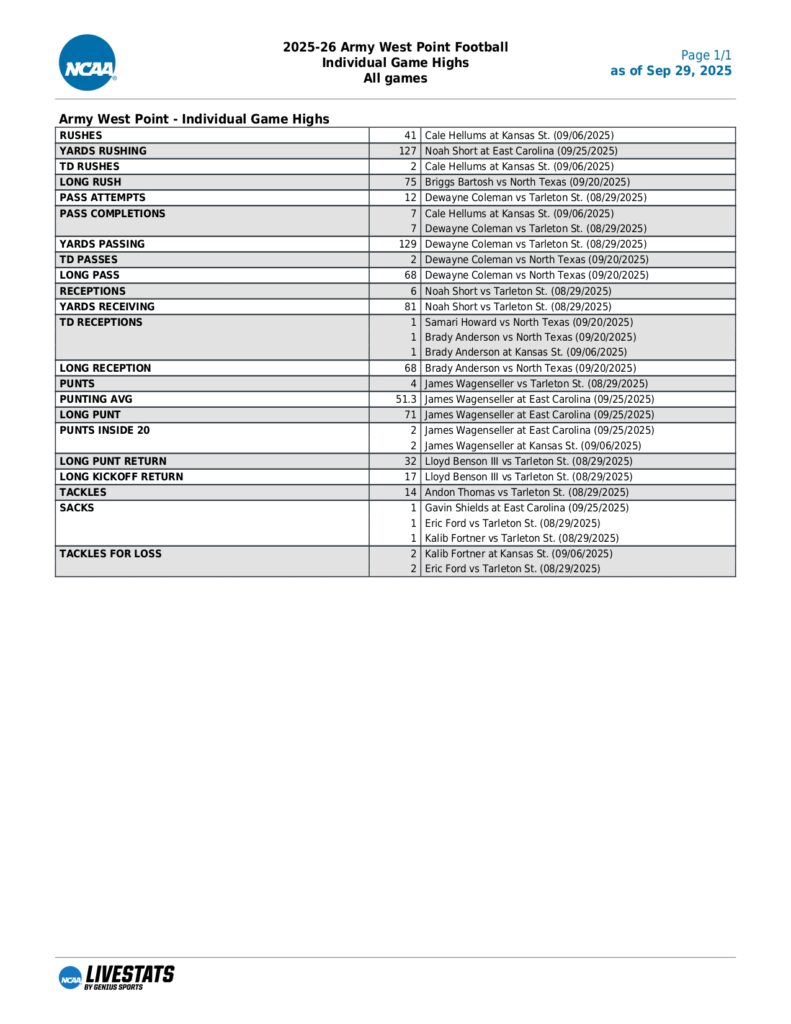 NCAA

2025-26 Army West Point Football
Individual Game Highs
All games

Page 1/1
as of Sep 29, 2025

Army West Point - Individual Game Highs

| | | |
|---|---|---|
| RUSHES | 41 | Cale Hellums at Kansas St. (09/06/2025) |
| YARDS RUSHING | 127 | Noah Short at East Carolina (09/25/2025) |
| TD RUSHES | 2 | Cale Hellums at Kansas St. (09/06/2025) |
| LONG RUSH | 75 | Briggs Bartosh vs North Texas (09/20/2025) |
| PASS ATTEMPTS | 12 | Dewayne Coleman vs Tarleton St. (08/29/2025) |
| PASS COMPLETIONS | 7 | Cale Hellums at Kansas St. (09/06/2025) |
| | 7 | Dewayne Coleman vs Tarleton St. (08/29/2025) |
| YARDS PASSING | 129 | Dewayne Coleman vs Tarleton St. (08/29/2025) |
| TD PASSES | 2 | Dewayne Coleman vs North Texas (09/20/2025) |
| LONG PASS | 68 | Dewayne Coleman vs North Texas (09/20/2025) |
| RECEPTIONS | 6 | Noah Short vs Tarleton St. (08/29/2025) |
| YARDS RECEIVING | 81 | Noah Short vs Tarleton St. (08/29/2025) |
| TD RECEPTIONS | 1 | Samari Howard vs North Texas (09/20/2025) |
| | 1 | Brady Anderson vs North Texas (09/20/2025) |
| | 1 | Brady Anderson at Kansas St. (09/06/2025) |
| LONG RECEPTION | 68 | Brady Anderson vs North Texas (09/20/2025) |
| PUNTS | 4 | James Wagenseller vs Tarleton St. (08/29/2025) |
| PUNTING AVG | 51.3 | James Wagenseller at East Carolina (09/25/2025) |
| LONG PUNT | 71 | James Wagenseller at East Carolina (09/25/2025) |
| PUNTS INSIDE 20 | 2 | James Wagenseller at East Carolina (09/25/2025) |
| | 2 | James Wagenseller at Kansas St. (09/06/2025) |
| LONG PUNT RETURN | 32 | Lloyd Benson III vs Tarleton St. (08/29/2025) |
| LONG KICKOFF RETURN | 17 | Lloyd Benson III vs Tarleton St. (08/29/2025) |
| TACKLES | 14 | Andon Thomas vs Tarleton St. (08/29/2025) |
| SACKS | 1 | Gavin Shields at East Carolina (09/25/2025) |
| | 1 | Eric Ford vs Tarleton St. (08/29/2025) |
| | 1 | Kalib Fortner vs Tarleton St. (08/29/2025) |
| TACKLES FOR LOSS | 2 | Kalib Fortner at Kansas St. (09/06/2025) |
| | 2 | Eric Ford vs Tarleton St. (08/29/2025) |

NCAA LIVESTATS BY GENIUS SPORTS